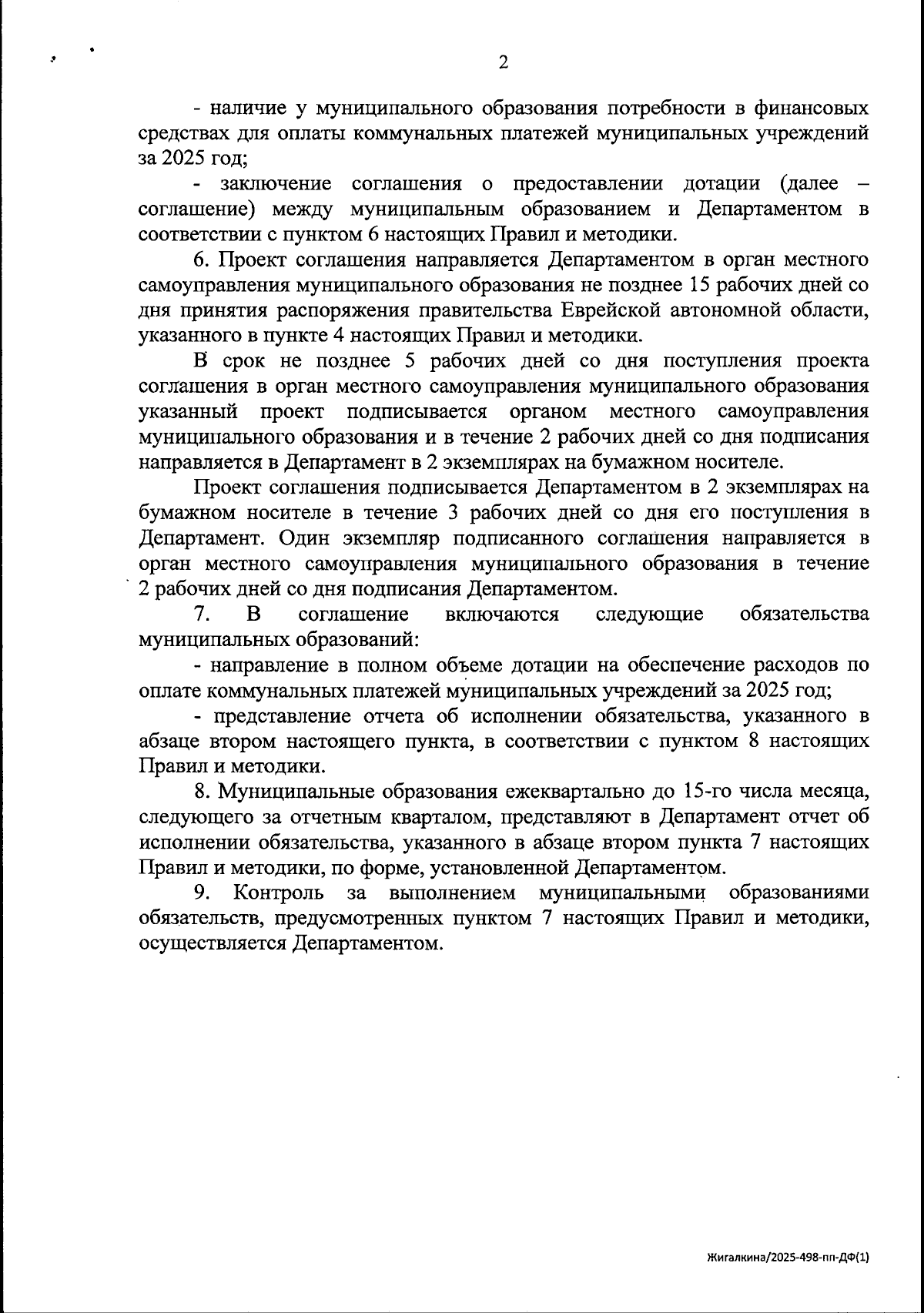 2

- наличие у муниципального образования потребности в финансовых средствах для оплаты коммунальных платежей муниципальных учреждений за 2025 год;

- заключение соглашения о предоставлении дотации (далее – соглашение) между муниципальным образованием и Департаментом в соответствии с пунктом 6 настоящих Правил и методики.

6. Проект соглашения направляется Департаментом в орган местного самоуправления муниципального образования не позднее 15 рабочих дней со дня принятия распоряжения правительства Еврейской автономной области, указанного в пункте 4 настоящих Правил и методики.

В срок не позднее 5 рабочих дней со дня поступления проекта соглашения в орган местного самоуправления муниципального образования указанный проект подписывается органом местного самоуправления муниципального образования и в течение 2 рабочих дней со дня подписания направляется в Департамент в 2 экземплярах на бумажном носителе.

Проект соглашения подписывается Департаментом в 2 экземплярах на бумажном носителе в течение 3 рабочих дней со дня его поступления в Департамент. Один экземпляр подписанного соглашения направляется в орган местного самоуправления муниципального образования в течение 2 рабочих дней со дня подписания Департаментом.

7. В соглашение включаются следующие обязательства муниципальных образований:

- направление в полном объеме дотации на обеспечение расходов по оплате коммунальных платежей муниципальных учреждений за 2025 год;

- представление отчета об исполнении обязательства, указанного в абзаце втором настоящего пункта, в соответствии с пунктом 8 настоящих Правил и методики.

8. Муниципальные образования ежеквартально до 15-го числа месяца, следующего за отчетным кварталом, представляют в Департамент отчет об исполнении обязательства, указанного в абзаце втором пункта 7 настоящих Правил и методики, по форме, установленной Департаментом.

9. Контроль за выполнением муниципальными образованиями обязательств, предусмотренных пунктом 7 настоящих Правил и методики, осуществляется Департаментом.

Жигалкина/2025-498-пп-ДФ(1)